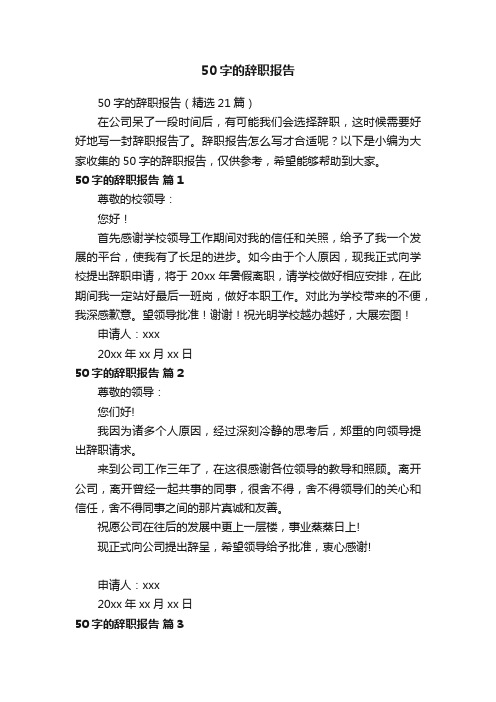 50字的辞职报告

50字的辞职报告（精选21篇）

在公司呆了一段时间后，有可能我们会选择辞职，这时候需要好好地写一封辞职报告了。辞职报告怎么写才合适呢？以下是小编为大家收集的50字的辞职报告，仅供参考，希望能够帮助到大家。

50字的辞职报告 篇1

尊敬的校领导：

您好！

首先感谢学校领导工作期间对我的信任和关照，给予了我一个发展的平台，使我有了长足的进步。如今由于个人原因，现我正式向学校提出辞职申请，将于20xx年暑假离职，请学校做好相应安排，在此期间我一定站好最后一班岗，做好本职工作。对此为学校带来的不便，我深感歉意。望领导批准！谢谢！祝光明学校越办越好，大展宏图！

申请人：xxx

20xx年xx月xx日

50字的辞职报告 篇2

尊敬的领导：

您们好!

我因为诸多个人原因，经过深刻冷静的思考后，郑重的向领导提出辞职请求。

来到公司工作三年了，在这很感谢各位领导的教导和照顾。离开公司，离开曾经一起共事的同事，很舍不得，舍不得领导们的关心和信任，舍不得同事之间的那片真诚和友善。

祝愿公司在往后的发展中更上一层楼，事业蒸蒸日上!

现正式向公司提出辞呈，希望领导给予批准，衷心感谢!

申请人：xxx

20xx年xx月xx日

50字的辞职报告 篇3